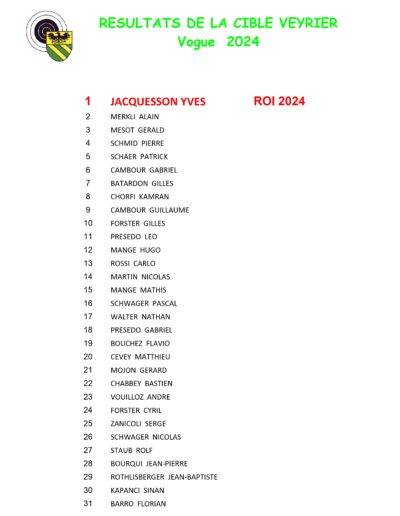 RESULTATS DE LA CIBLE VEYRIER
Vogue 2024

1 JACQUESSON YVES ROI 2024
2 MERKLI ALAIN
3 MESOT GERALD
4 SCHMID PIERRE
5 SCHAER PATRICK
6 CAMBOUR GABRIEL
7 BATARDON GILLES
8 CHORFI KAMRAN
9 CAMBOUR GUILLAUME
10 FORSTER GILLES
11 PRESEDO LEO
12 MANGE HUGO
13 ROSSI CARLO
14 MARTIN NICOLAS
15 MANGE MATHIS
16 SCHWAGER PASCAL
17 WALTER NATHAN
18 PRESEDO GABRIEL
19 BOUCHEZ FLAVIO
20 CEVEY MATTHIEU
21 MOJON GERARD
22 CHABBEY BASTIEN
23 VOUILLOZ ANDRE
24 FORSTER CYRIL
25 ZANICOLI SERGE
26 SCHWAGER NICOLAS
27 STAUB ROLF
28 BOURQUI JEAN-PIERRE
29 ROTHLISBERGER JEAN-BAPTISTE
30 KAPANCI SINAN
31 BARRO FLORIAN